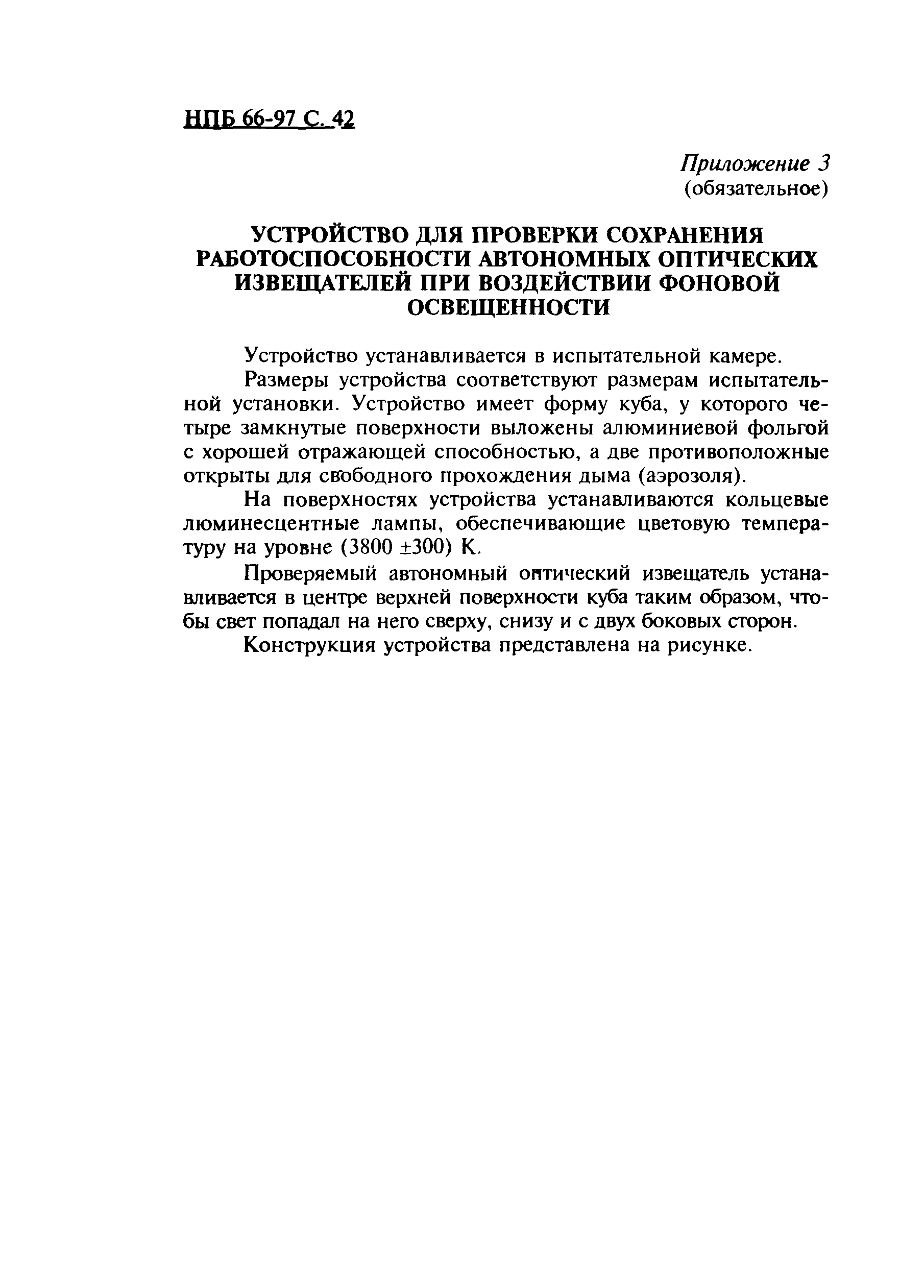 НПБ 66-97 С. 42

Приложение 3
(обязательное)

УСТРОЙСТВО ДЛЯ ПРОВЕРКИ СОХРАНЕНИЯ РАБОТОСПОСОБНОСТИ АВТОНОМНЫХ ОПТИЧЕСКИХ ИЗВЕЩАТЕЛЕЙ ПРИ ВОЗДЕЙСТВИИ ФОНОВОЙ ОСВЕЩЕННОСТИ

Устройство устанавливается в испытательной камере.

Размеры устройства соответствуют размерам испытательной установки. Устройство имеет форму куба, у которого четыре замкнутые поверхности выложены алюминиевой фольгой с хорошей отражающей способностью, а две противоположные открыты для свободного прохождения дыма (аэрозоля).

На поверхностях устройства устанавливаются кольцевые люминесцентные лампы, обеспечивающие цветовую температуру на уровне (3800 ±300) К.

Проверяемый автономный оптический извещатель устанавливается в центре верхней поверхности куба таким образом, чтобы свет попадал на него сверху, снизу и с двух боковых сторон.

Конструкция устройства представлена на рисунке.